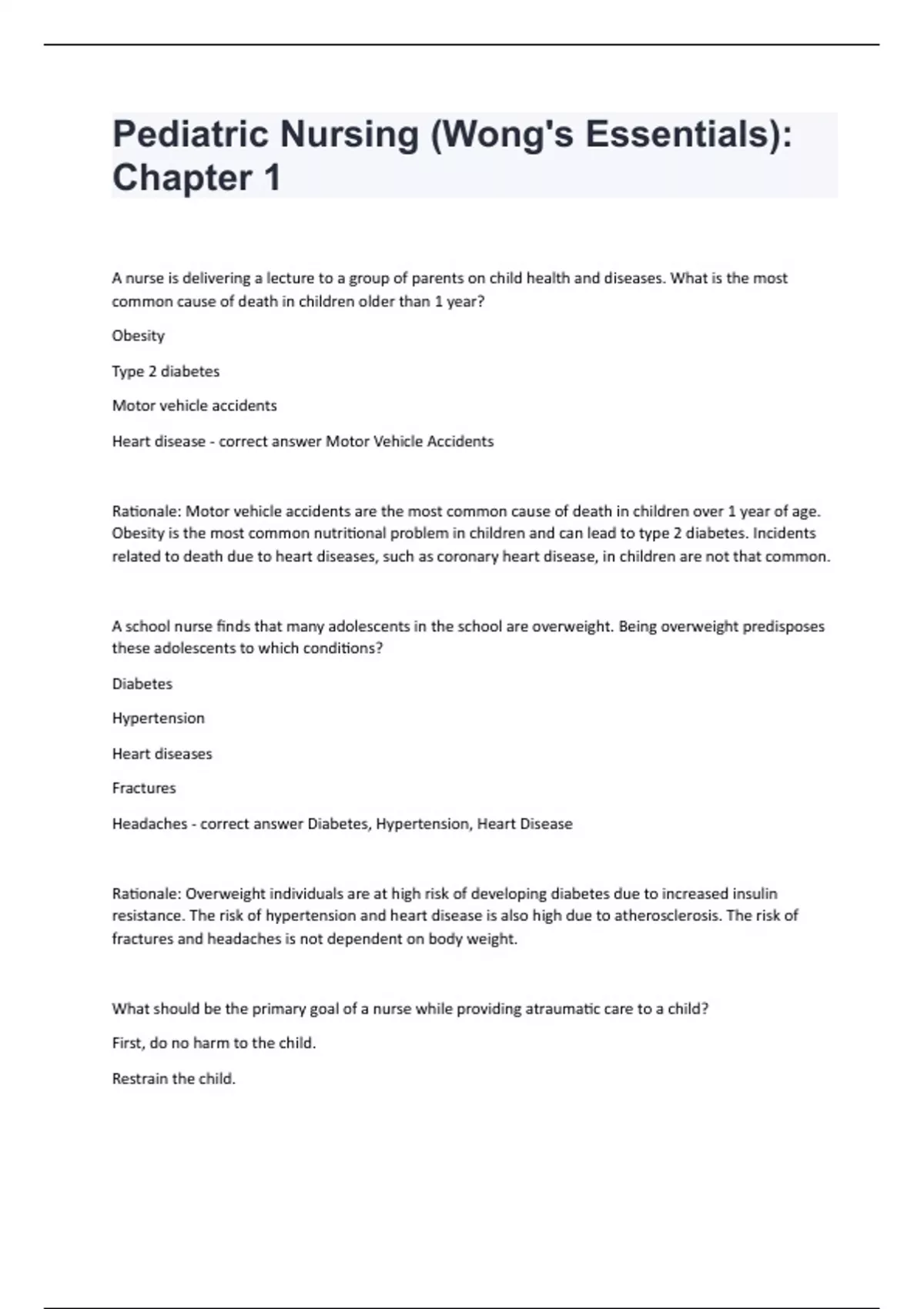 Pediatric Nursing (Wong's Essentials): Chapter 1

A nurse is delivering a lecture to a group of parents on child health and diseases. What is the most common cause of death in children older than 1 year?

Obesity

Type 2 diabetes

Motor vehicle accidents

Heart disease - correct answer Motor Vehicle Accidents

Rationale: Motor vehicle accidents are the most common cause of death in children over 1 year of age. Obesity is the most common nutritional problem in children and can lead to type 2 diabetes. Incidents related to death due to heart diseases, such as coronary heart disease, in children are not that common.

A school nurse finds that many adolescents in the school are overweight. Being overweight predisposes these adolescents to which conditions?

Diabetes

Hypertension

Heart diseases

Fractures

Headaches - correct answer Diabetes, Hypertension, Heart Disease

Rationale: Overweight individuals are at high risk of developing diabetes due to increased insulin resistance. The risk of hypertension and heart disease is also high due to atherosclerosis. The risk of fractures and headaches is not dependent on body weight.

What should be the primary goal of a nurse while providing atraumatic care to a child?

First, do no harm to the child.

Restrain the child.